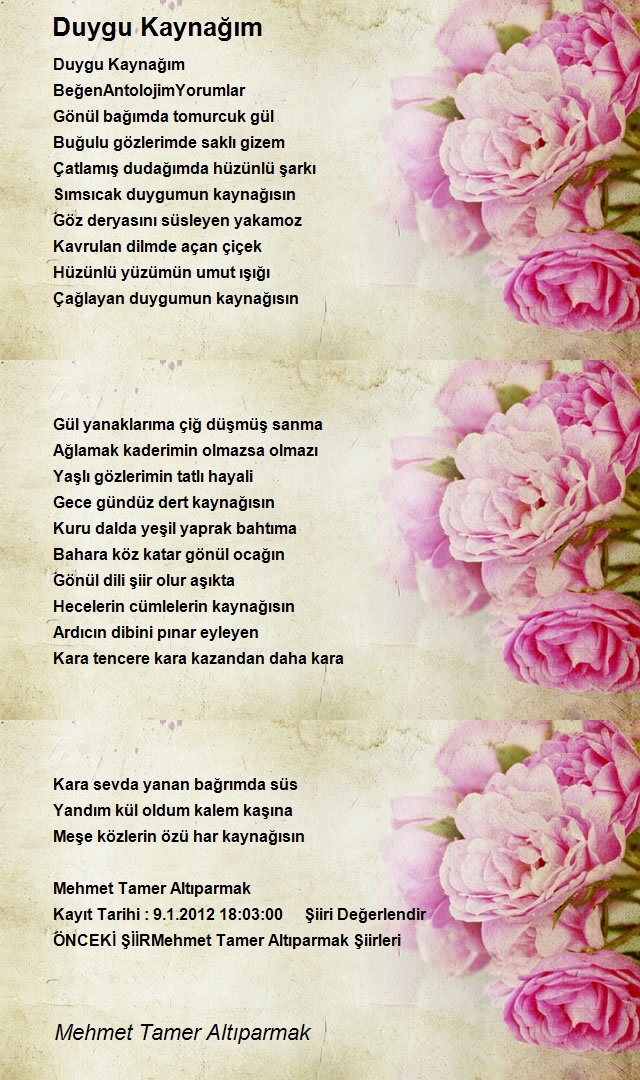 Duygu Kaynağım

Duygu Kaynağım
BeğenAntolojimYorumlar
Gönül bağımda tomurcuk gül
Buğulu gözlerimde saklı gizem
Çatlamış dudağımda hüzünlü şarkı
Sımsıcak duygumun kaynağısın
Göz deryasını süsleyen yakamoz
Kavrulan dilmde açan çiçek
Hüzünlü yüzümün umut ışığı
Çağlayan duygumun kaynağısın

Gül yanaklarıma çiğ düşmüş sanma
Ağlamak kaderimin olmazsa olmazı
Yaşlı gözlerimin tatlı hayali
Gece gündüz dert kaynağısın
Kuru dalda yeşil yaprak bahtıma
Bahara köz katar gönül ocağın
Gönül dili şiir olur aşıkta
Hecelerin cümlelerin kaynağısın
Ardıcın dibini pınar eyleyen
Kara tencere kara kazandan daha kara

Kara sevda yanan bağrımda süs
Yandım kül oldum kalem kaşına
Meşe közlerin özü har kaynağısın

Mehmet Tamer Altıparmak
Kayıt Tarihi : 9.1.2012 18:03:00 Şiiri Değerlendir
ÖNCEKİ ŞİİRMehmet Tamer Altıparmak Şiirleri

Mehmet Tamer Altıparmak